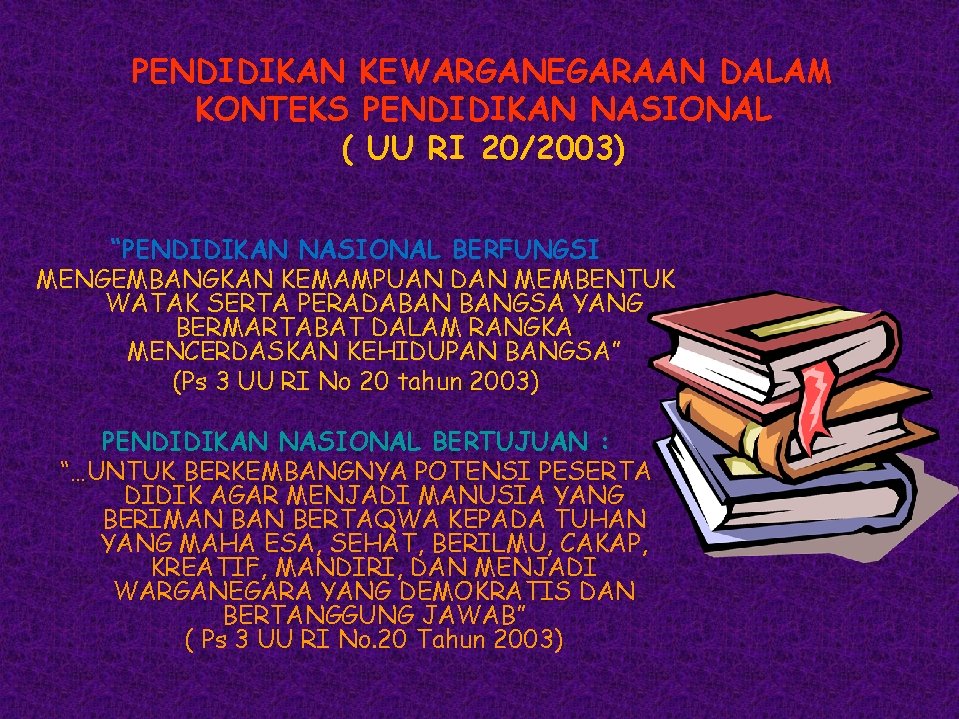 PENDIDIKAN KEWARGANEGARAAN DALAM KONTEKS PENDIDIKAN NASIONAL
( UU RI 20/2003)

"PENDIDIKAN NASIONAL BERFUNGSI MENGEMBANGKAN KEMAMPUAN DAN MEMBENTUK WATAK SERTA PERADABAN BANGSA YANG BERMARTABAT DALAM RANGKA MENCERDASKAN KEHIDUPAN BANGSA"
(Ps 3 UU RI No 20 tahun 2003)

PENDIDIKAN NASIONAL BERTUJUAN :
"...UNTUK BERKEMBANGNYA POTENSI PESERTA DIDIK AGAR MENJADI MANUSIA YANG BERIMAN BAN BERTAQWA KEPADA TUHAN YANG MAHA ESA, SEHAT, BERILMU, CAKAP, KREATIF, MANDIRI, DAN MENJADI WARGANEGARA YANG DEMOKRATIS DAN BERTANGGUNG JAWAB"
( Ps 3 UU RI No.20 Tahun 2003)